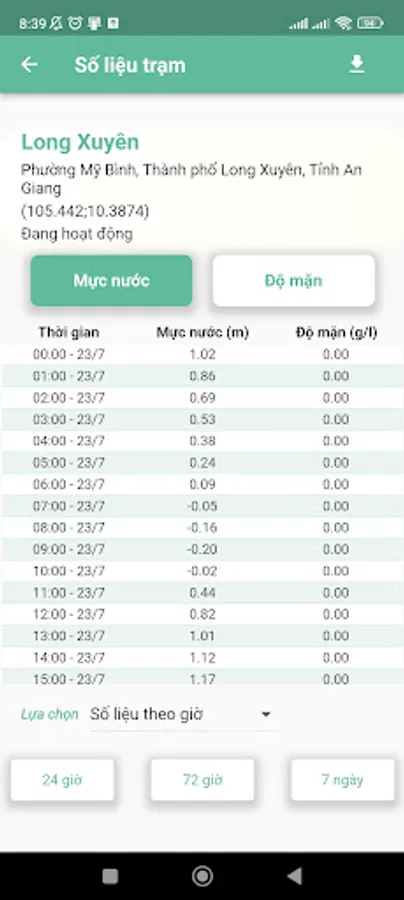 8:39

Số liệu trạm

Long Xuyên

Phường Mỹ Bình, Thành phố Long Xuyên, Tỉnh An Giang
(105.442;10.3874)
Đang hoạt động

Mực nước
Độ mặn

| Thời gian | Mực nước (m) | Độ mặn (g/l) |
|---|---|---|
| 00:00 - 23/7 | 1.02 | 0.00 |
| 01:00 - 23/7 | 0.86 | 0.00 |
| 02:00 - 23/7 | 0.69 | 0.00 |
| 03:00 - 23/7 | 0.53 | 0.00 |
| 04:00 - 23/7 | 0.38 | 0.00 |
| 05:00 - 23/7 | 0.24 | 0.00 |
| 06:00 - 23/7 | 0.09 | 0.00 |
| 07:00 - 23/7 | -0.05 | 0.00 |
| 08:00 - 23/7 | -0.16 | 0.00 |
| 09:00 - 23/7 | -0.20 | 0.00 |
| 10:00 - 23/7 | -0.02 | 0.00 |
| 11:00 - 23/7 | 0.44 | 0.00 |
| 12:00 - 23/7 | 0.82 | 0.00 |
| 13:00 - 23/7 | 1.01 | 0.00 |
| 14:00 - 23/7 | 1.12 | 0.00 |
| 15:00 - 23/7 | 1.17 | 0.00 |

Lựa chọn Số liệu theo giờ

24 giờ
72 giờ
7 ngày